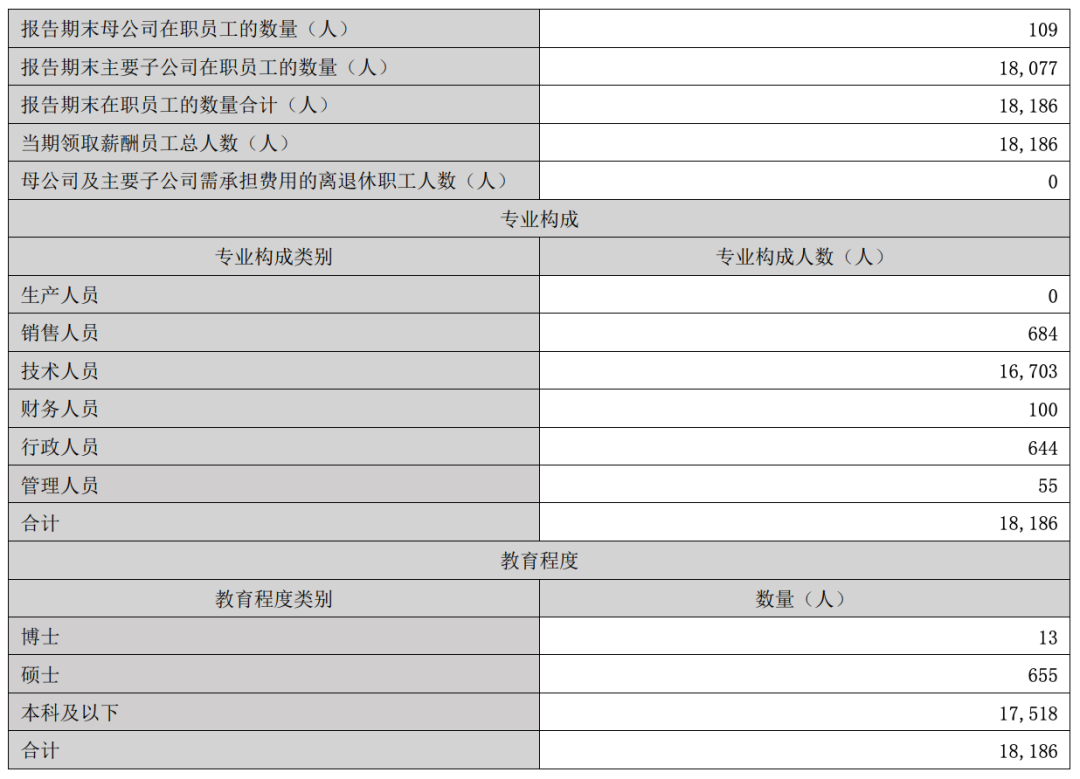 | 报告期末母公司在职员工的数量（人） | 109 |
|---|---|
| 报告期末主要子公司在职员工的数量（人） | 18,077 |
| 报告期末在职员工的数量合计（人） | 18,186 |
| 当期领取薪酬员工总人数（人） | 18,186 |
| 母公司及主要子公司需承担费用的离退休职工人数（人） | 0 |
| 专业构成 | |
| 专业构成类别 | 专业构成人数（人） |
| 生产人员 | 0 |
| 销售人员 | 684 |
| 技术人员 | 16,703 |
| 财务人员 | 100 |
| 行政人员 | 644 |
| 管理人员 | 55 |
| 合计 | 18,186 |
| 教育程度 | |
| 教育程度类别 | 数量（人） |
| 博士 | 13 |
| 硕士 | 655 |
| 本科及以下 | 17,518 |
| 合计 | 18,186 |